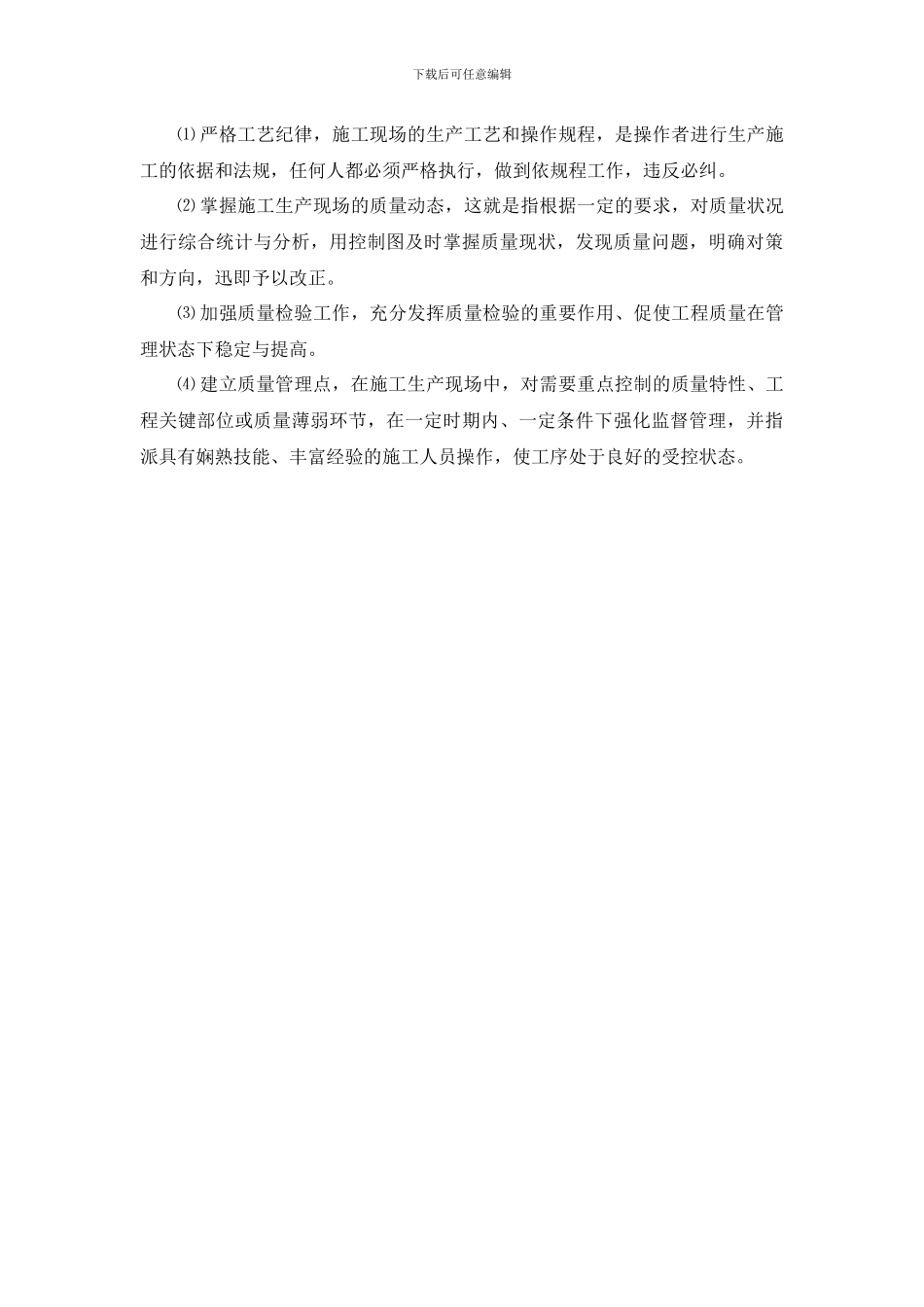 下载后可任意编辑

⑴严格工艺纪律，施工现场的生产工艺和操作规程，是操作者进行生产施工的依据和法规，任何人都必须严格执行，做到依规程工作，违反必纠。

⑵掌握施工生产现场的质量动态，这就是指根据一定的要求，对质量状况进行综合统计与分析，用控制图及时掌握质量现状，发现质量问题，明确对策和方向，迅即予以改正。

⑶加强质量检验工作，充分发挥质量检验的重要作用、促使工程质量在管理状态下稳定与提高。

⑷建立质量管理点，在施工生产现场中，对需要重点控制的质量特性、工程关键部位或质量薄弱环节，在一定时期内、一定条件下强化监督管理，并指派具有娴熟技能、丰富经验的施工人员操作，使工序处于良好的受控状态。